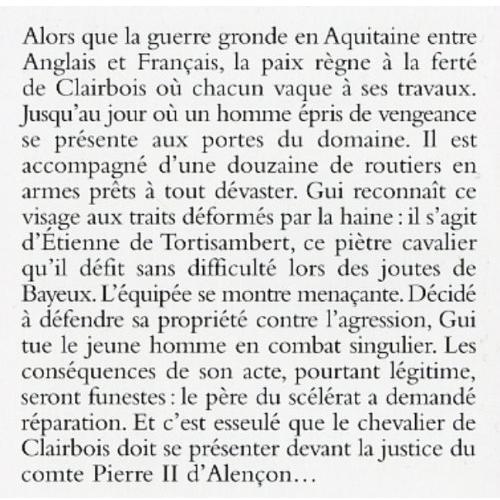 Alors que la guerre gronde en Aquitaine entre Anglais et Français, la paix règne à la ferté de Clairbois où chacun vaque à ses travaux. Jusqu'au jour où un homme épris de vengeance se présente aux portes du domaine. Il est accompagné d'une douzaine de routiers en armes prêts à tout dévaster. Gui reconnaît ce visage aux traits déformés par la haine : il s'agit d'Étienne de Tortisambert, ce piètre cavalier qu'il défit sans difficulté lors des joutes de Bayeux. L'équipée se montre menaçante. Décidé à défendre sa propriété contre l'agression, Gui tue le jeune homme en combat singulier. Les conséquences de son acte, pourtant légitime, seront funestes : le père du scélérat a demandé réparation. Et c'est esseulé que le chevalier de Clairbois doit se présenter devant la justice du comte Pierre II d'Alençon…